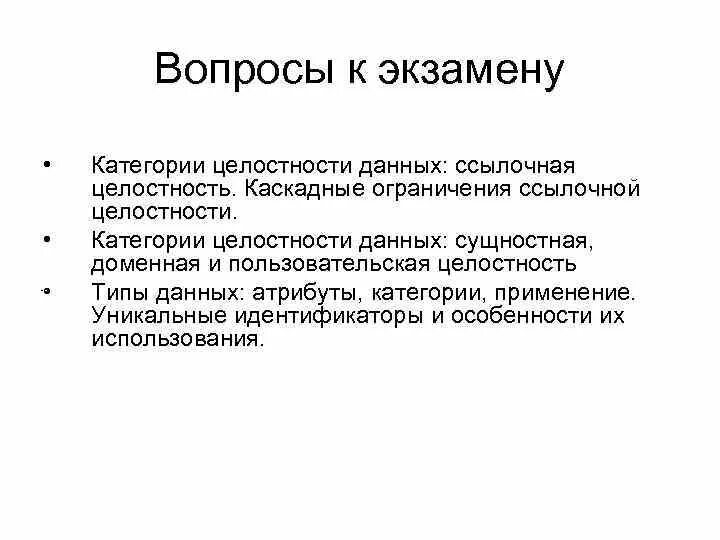 Вопросы к экзамену

• Категории целостности данных: ссылочная целостность. Каскадные ограничения ссылочной целостности.
• Категории целостности данных: сущностная, доменная и пользовательская целостность
• Типы данных: атрибуты, категории, применение. Уникальные идентификаторы и особенности их использования.